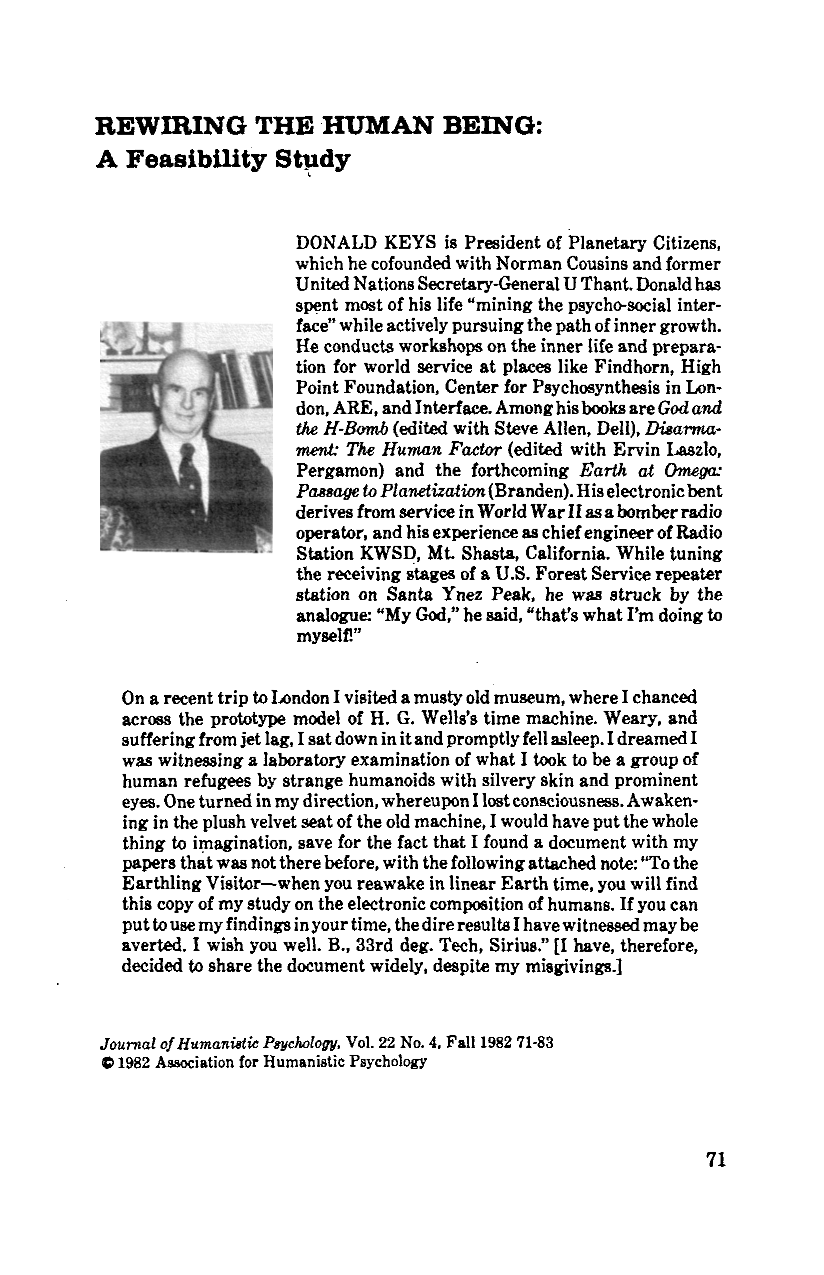 REWIRING THE HUMAN BEING:
A Feasibility Study

DONALD KEYS is President of Planetary Citizens, which he cofounded with Norman Cousins and former United Nations Secretary-General U Thant. Donald has spent most of his life "mining the psycho-social interface" while actively pursuing the path of inner growth. He conducts workshops on the inner life and preparation for world service at places like Findhorn, High Point Foundation, Center for Psychosynthesis in London, ARE, and Interface. Among his books are God and the H-Bomb (edited with Steve Allen, Dell), Disarmament: The Human Factor (edited with Ervin Laszlo, Pergamon) and the forthcoming Earth at Omega: Passage to Planetization (Branden). His electronic bent derives from service in World War II as a bomber radio operator, and his experience as chief engineer of Radio Station KWSD, Mt. Shasta, California. While tuning the receiving stages of a U.S. Forest Service repeater station on Santa Ynez Peak, he was struck by the analogue: "My God," he said, "that's what I'm doing to myself!"

On a recent trip to London I visited a musty old museum, where I chanced across the prototype model of H. G. Wells's time machine. Weary, and suffering from jet lag, I sat down in it and promptly fell asleep. I dreamed I was witnessing a laboratory examination of what I took to be a group of human refugees by strange humanoids with silvery skin and prominent eyes. One turned in my direction, whereupon I lost consciousness. Awakening in the plush velvet seat of the old machine, I would have put the whole thing to imagination, save for the fact that I found a document with my papers that was not there before, with the following attached note: "To the Earthling Visitor—when you reawake in linear Earth time, you will find this copy of my study on the electronic composition of humans. If you can put to use my findings in your time, the dire results I have witnessed may be averted. I wish you well. B., 33rd deg. Tech, Sirius." [I have, therefore, decided to share the document widely, despite my misgivings.]

Journal of Humanistic Psychology, Vol. 22 No. 4, Fall 1982 71-83
© 1982 Association for Humanistic Psychology

71